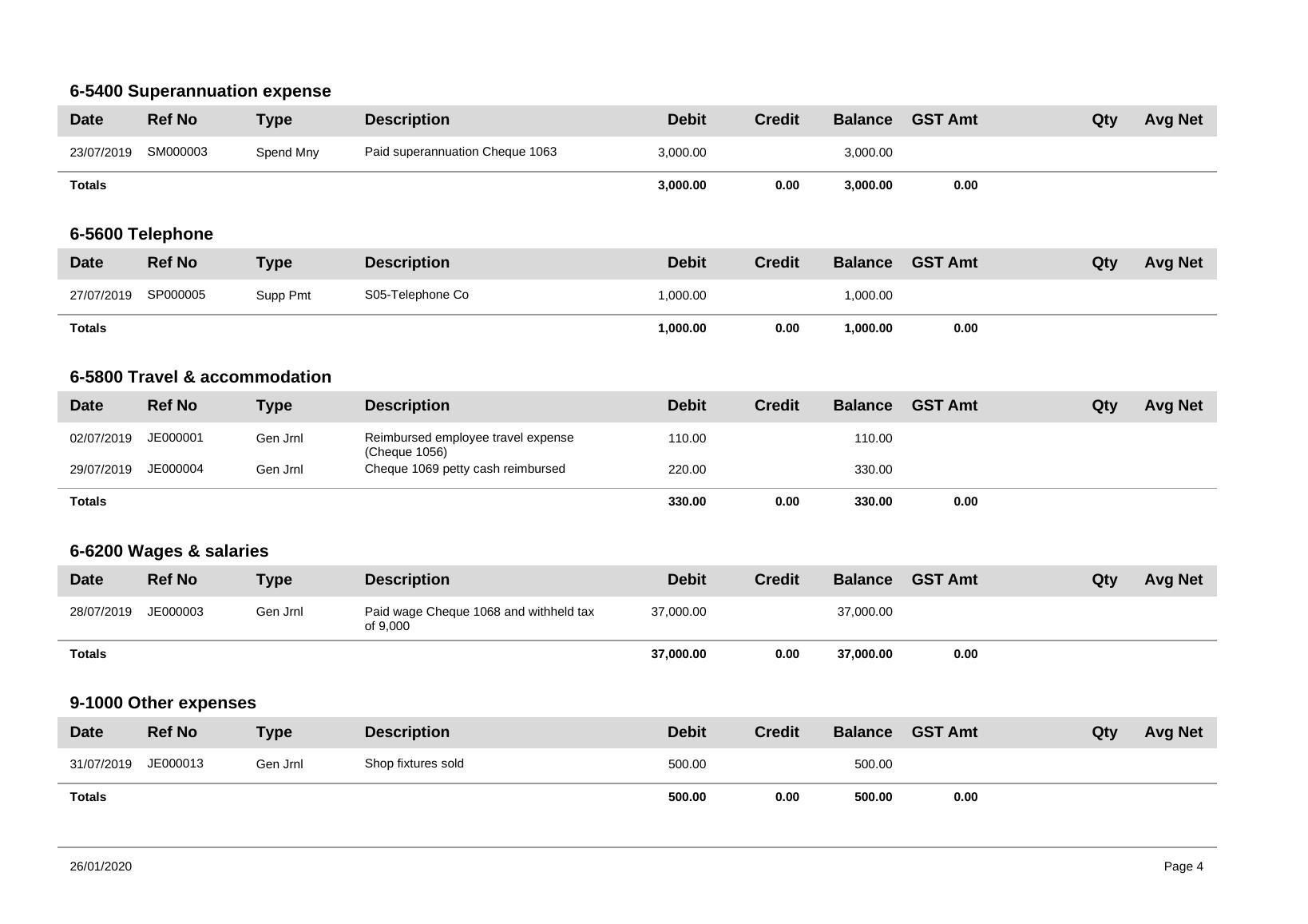 6-5400 Superannuation expense

| Date | Ref No | Type | Description | Debit | Credit | Balance | GST Amt | Qty | Avg Net |
|---|---|---|---|---|---|---|---|---|---|
| 23/07/2019 | SM000003 | Spend Mny | Paid superannuation Cheque 1063 | 3,000.00 | | 3,000.00 | | | |
| Totals | | | | 3,000.00 | 0.00 | 3,000.00 | 0.00 | | |

6-5600 Telephone

| Date | Ref No | Type | Description | Debit | Credit | Balance | GST Amt | Qty | Avg Net |
|---|---|---|---|---|---|---|---|---|---|
| 27/07/2019 | SP000005 | Supp Pmt | S05-Telephone Co | 1,000.00 | | 1,000.00 | | | |
| Totals | | | | 1,000.00 | 0.00 | 1,000.00 | 0.00 | | |

6-5800 Travel & accommodation

| Date | Ref No | Type | Description | Debit | Credit | Balance | GST Amt | Qty | Avg Net |
|---|---|---|---|---|---|---|---|---|---|
| 02/07/2019 | JE000001 | Gen Jrnl | Reimbursed employee travel expense (Cheque 1056) | 110.00 | | 110.00 | | | |
| 29/07/2019 | JE000004 | Gen Jrnl | Cheque 1069 petty cash reimbursed | 220.00 | | 330.00 | | | |
| Totals | | | | 330.00 | 0.00 | 330.00 | 0.00 | | |

6-6200 Wages & salaries

| Date | Ref No | Type | Description | Debit | Credit | Balance | GST Amt | Qty | Avg Net |
|---|---|---|---|---|---|---|---|---|---|
| 28/07/2019 | JE000003 | Gen Jrnl | Paid wage Cheque 1068 and withheld tax of 9,000 | 37,000.00 | | 37,000.00 | | | |
| Totals | | | | 37,000.00 | 0.00 | 37,000.00 | 0.00 | | |

9-1000 Other expenses

| Date | Ref No | Type | Description | Debit | Credit | Balance | GST Amt | Qty | Avg Net |
|---|---|---|---|---|---|---|---|---|---|
| 31/07/2019 | JE000013 | Gen Jrnl | Shop fixtures sold | 500.00 | | 500.00 | | | |
| Totals | | | | 500.00 | 0.00 | 500.00 | 0.00 | | |

26/01/2020

Page 4